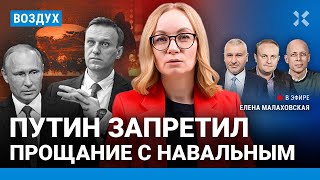 ВОЗДУХ

В ЭФИРЕ
ЕЛЕНА МАЛАХОВСКАЯ

ПУТИН ЗАПРЕТИЛ
ПРОЩАНИЕ С НАВАЛЬНЫМ